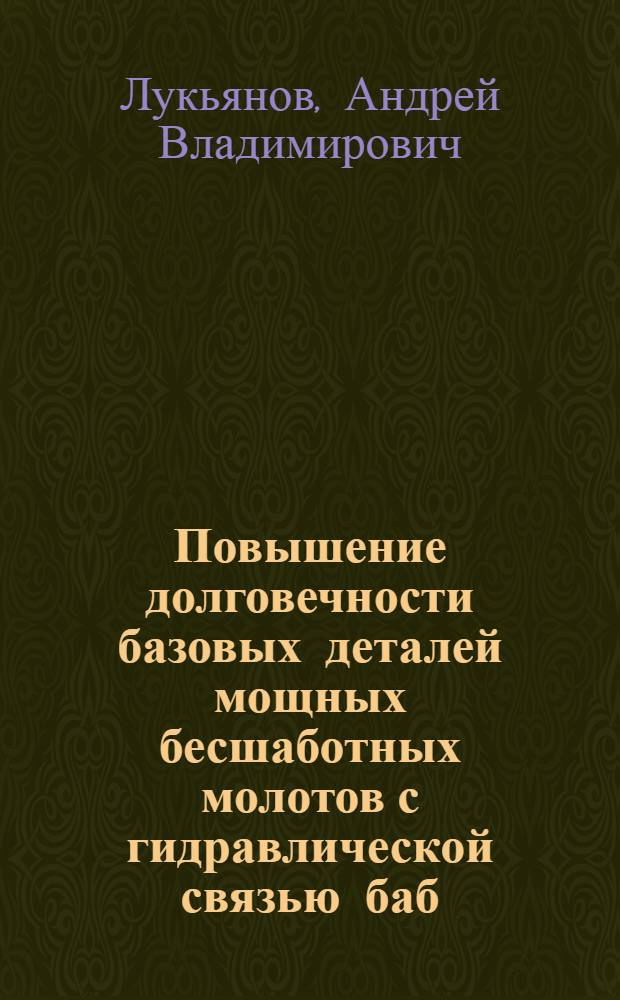 Лукьянов, Андрей Владимирович

Повышение долговечности базовых деталей мощных бесшаботных молотов с гидравлической связью баб